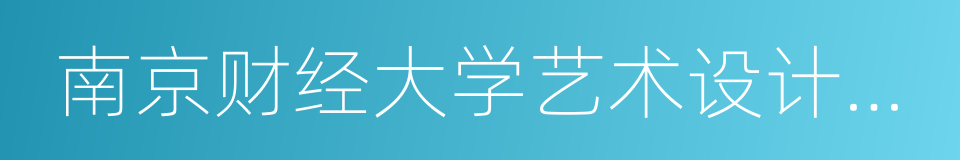 南京财经大学艺术设计...